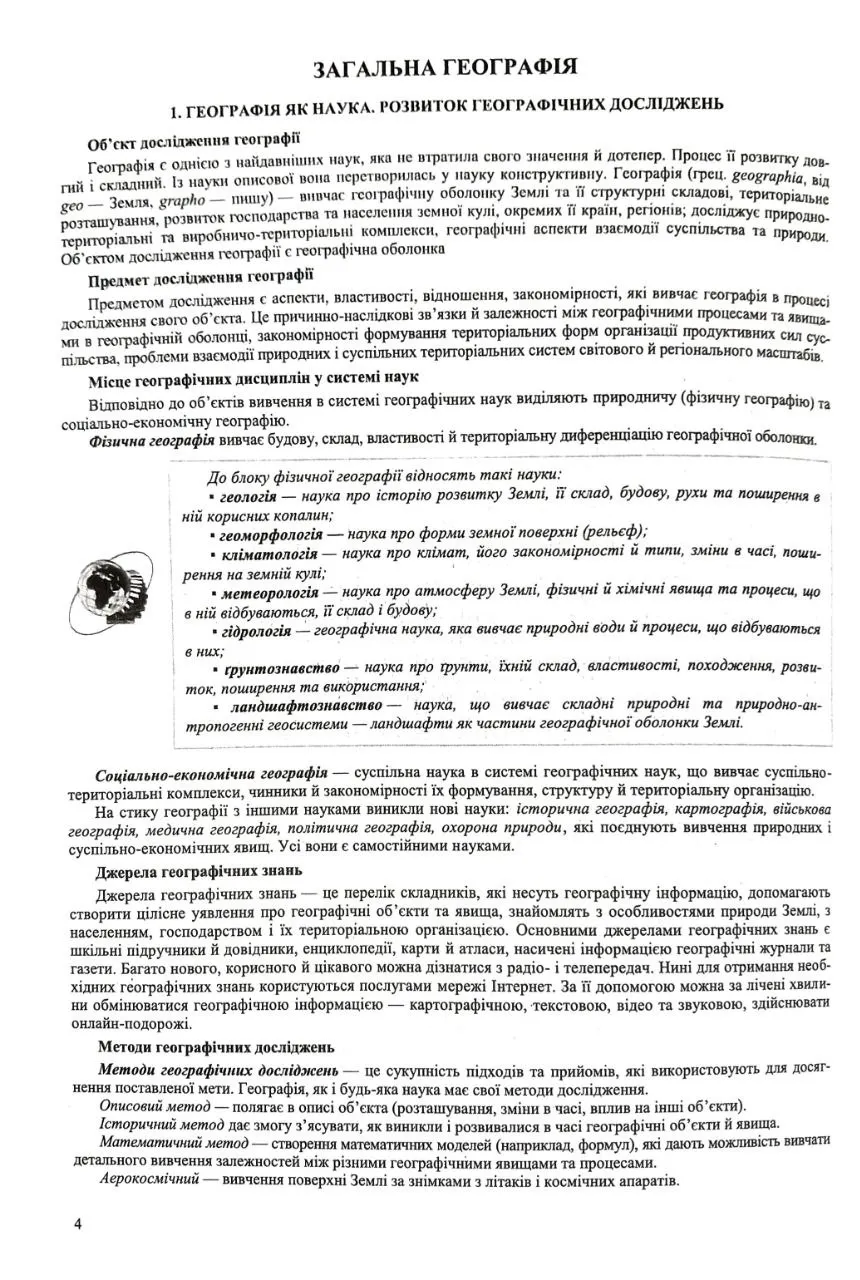 ЗАГАЛЬНА ГЕОГРАФІЯ

1. ГЕОГРАФІЯ ЯК НАУКА. РОЗВИТОК ГЕОГРАФІЧНИХ ДОСЛІДЖЕНЬ

Об'єкт дослідження географії

Географія є однією з найдавніших наук, яка не втратила свого значення й дотепер. Процес її розвитку довгий і складний. Із науки описової вона перетворилась у науку конструктивну. Географія (грец. geographia, від geo — Земля, grapho — пишу) — вивчає географічну оболонку Землі та її структурні складові, територіальне розташування, розвиток господарства та населення земної кулі, окремих її країн, регіонів; досліджує природно-територіальні та виробничо-територіальні комплекси, географічні аспекти взаємодії суспільства та природи. Об'єктом дослідження географії є географічна оболонка

Предмет дослідження географії

Предметом дослідження є аспекти, властивості, відношення, закономірності, які вивчає географія в процесі дослідження свого об'єкта. Це причинно-наслідкові зв'язки й залежності між географічними процесами та явищами в географічній оболонці, закономірності формування територіальних форм організації продуктивних сил суспільства, проблеми взаємодії природних і суспільних територіальних систем світового й регіонального масштабів.

Місце географічних дисциплін у системі наук

Відповідно до об'єктів вивчення в системі географічних наук виділяють природничу (фізичну географію) та соціально-економічну географію.

Фізична географія вивчає будову, склад, властивості й територіальну диференціацію географічної оболонки.

До блоку фізичної географії відносять такі науки:
▪ геологія — наука про історію розвитку Землі, її склад, будову, рухи та поширення в ній корисних копалин;
▪ геоморфологія — наука про форми земної поверхні (рельєф);
▪ кліматологія — наука про клімат, його закономірності й типи, зміни в часі, поширення на земній кулі;
▪ метеорологія — наука про атмосферу Землі, фізичні й хімічні явища та процеси, що в ній відбуваються, її склад і будову;
▪ гідрологія — географічна наука, яка вивчає природні води й процеси, що відбуваються в них;
▪ ґрунтознавство — наука про ґрунти, їхній склад, властивості, походження, розвиток, поширення та використання;
▪ ландшафтознавство — наука, що вивчає складні природні та природно-антропогенні геосистеми — ландшафти як частини географічної оболонки Землі.

Соціально-економічна географія — суспільна наука в системі географічних наук, що вивчає суспільно-територіальні комплекси, чинники й закономірності їх формування, структуру й територіальну організацію.

На стику географії з іншими науками виникли нові науки: історична географія, картографія, військова географія, медична географія, політична географія, охорона природи, які поєднують вивчення природних і суспільно-економічних явищ. Усі вони є самостійними науками.

Джерела географічних знань

Джерела географічних знань — це перелік складників, які несуть географічну інформацію, допомагають створити цілісне уявлення про географічні об'єкти та явища, знайомлять з особливостями природи Землі, з населенням, господарством і їх територіальною організацією. Основними джерелами географічних знань є шкільні підручники й довідники, енциклопедії, карти й атласи, насичені інформацією географічні журнали та газети. Багато нового, корисного й цікавого можна дізнатися з радіо- і телепередач. Нині для отримання необхідних географічних знань користуються послугами мережі Інтернет. За її допомогою можна за лічені хвилини обмінюватися географічною інформацією — картографічною, текстовою, відео та звуковою, здійснювати онлайн-подорожі.

Методи географічних досліджень

Методи географічних досліджень — це сукупність підходів та прийомів, які використовують для досягнення поставленої мети. Географія, як і будь-яка наука має свої методи дослідження.

Описовий метод — полягає в описі об'єкта (розташування, зміни в часі, вплив на інші об'єкти).

Історичний метод дає змогу з'ясувати, як виникли і розвивалися в часі географічні об'єкти й явища.

Математичний метод — створення математичних моделей (наприклад, формул), які дають можливість вивчати детального вивчення залежностей між різними географічними явищами та процесами.

Аерокосмічний — вивчення поверхні Землі за знімками з літаків і космічних апаратів.

4